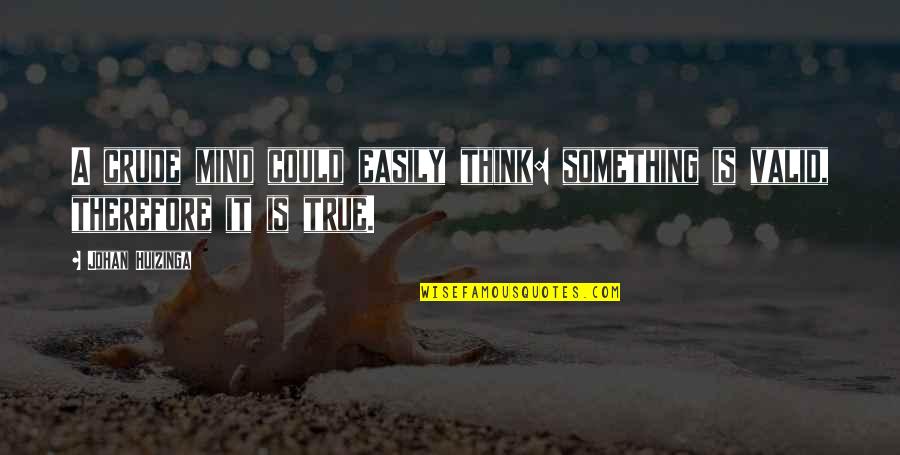 A CRUDE MIND COULD EASILY THINK: SOMETHING IS VALID, THEREFORE IT IS TRUE.

- JOHAN HUIZINGA

WISEFAMOUSQUOTES.COM